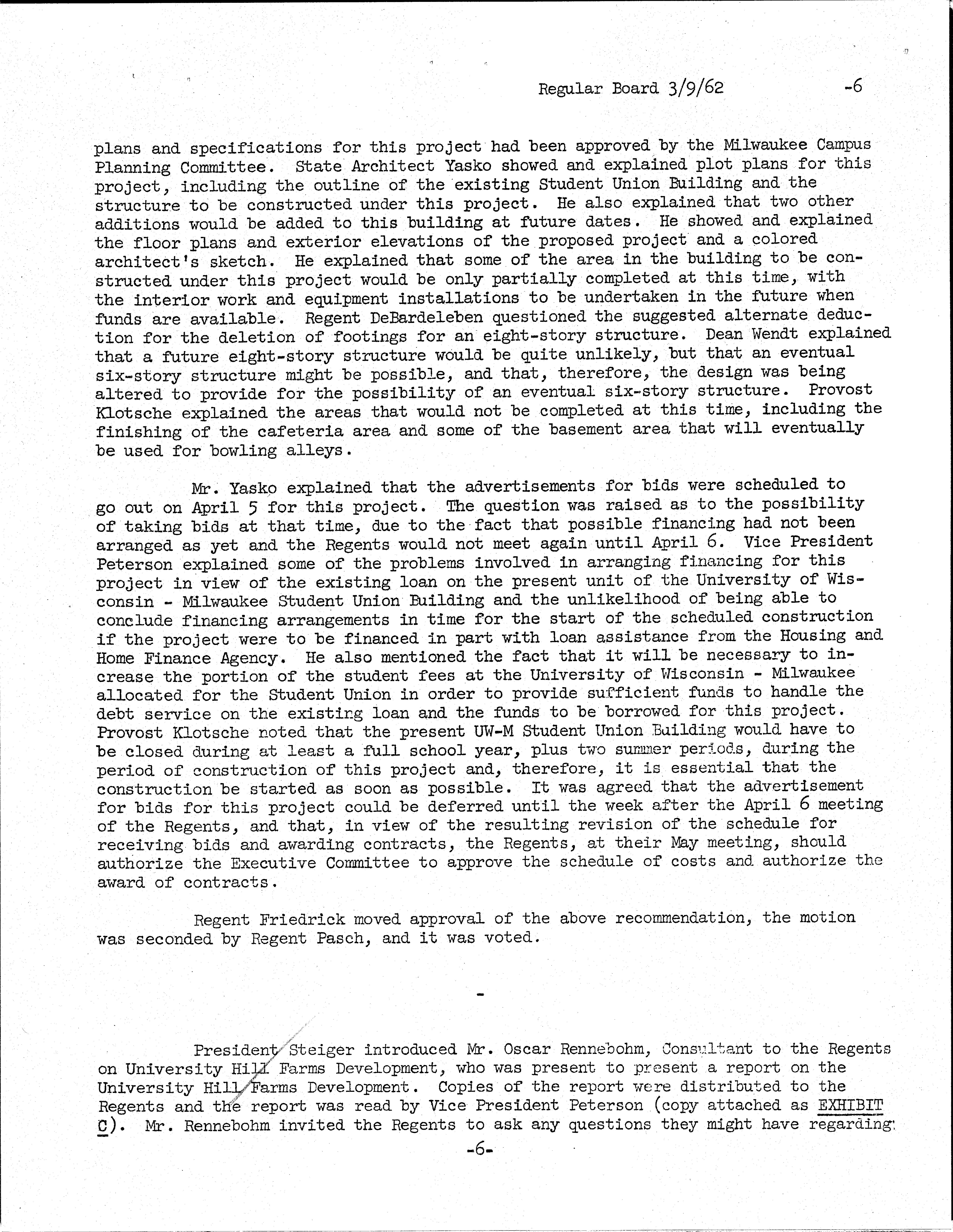 Regular Board 3/9/62 -6

plans and specifications for this project had been approved by the Milwaukee Campus Planning Committee. State Architect Yasko showed and explained plot plans for this project, including the outline of the existing Student Union Building and the structure to be constructed under this project. He also explained that two other additions would be added to this building at future dates. He showed and explained the floor plans and exterior elevations of the proposed project and a colored architect's sketch. He explained that some of the area in the building to be constructed under this project would be only partially completed at this time, with the interior work and equipment installations to be undertaken in the future when funds are available. Regent DeBardeleben questioned the suggested alternate deduction for the deletion of footings for an eight-story structure. Dean Wendt explained that a future eight-story structure would be quite unlikely, but that an eventual six-story structure might be possible, and that, therefore, the design was being altered to provide for the possibility of an eventual six-story structure. Provost Klotsche explained the areas that would not be completed at this time, including the finishing of the cafeteria area and some of the basement area that will eventually be used for bowling alleys.

Mr. Yasko explained that the advertisements for bids were scheduled to go out on April 5 for this project. The question was raised as to the possibility of taking bids at that time, due to the fact that possible financing had not been arranged as yet and the Regents would not meet again until April 6. Vice President Peterson explained some of the problems involved in arranging financing for this project in view of the existing loan on the present unit of the University of Wisconsin - Milwaukee Student Union Building and the unlikelihood of being able to conclude financing arrangements in time for the start of the scheduled construction if the project were to be financed in part with loan assistance from the Housing and Home Finance Agency. He also mentioned the fact that it will be necessary to increase the portion of the student fees at the University of Wisconsin - Milwaukee allocated for the Student Union in order to provide sufficient funds to handle the debt service on the existing loan and the funds to be borrowed for this project. Provost Klotsche noted that the present UW-M Student Union Building would have to be closed during at least a full school year, plus two summer periods, during the period of construction of this project and, therefore, it is essential that the construction be started as soon as possible. It was agreed that the advertisement for bids for this project could be deferred until the week after the April 6 meeting of the Regents, and that, in view of the resulting revision of the schedule for receiving bids and awarding contracts, the Regents, at their May meeting, should authorize the Executive Committee to approve the schedule of costs and authorize the award of contracts.

Regent Friedrick moved approval of the above recommendation, the motion was seconded by Regent Pasch, and it was voted.

-

President Steiger introduced Mr. Oscar Rennebohm, Consultant to the Regents on University Hill Farms Development, who was present to present a report on the University Hill Farms Development. Copies of the report were distributed to the Regents and the report was read by Vice President Peterson (copy attached as EXHIBIT C). Mr. Rennebohm invited the Regents to ask any questions they might have regarding

-6-